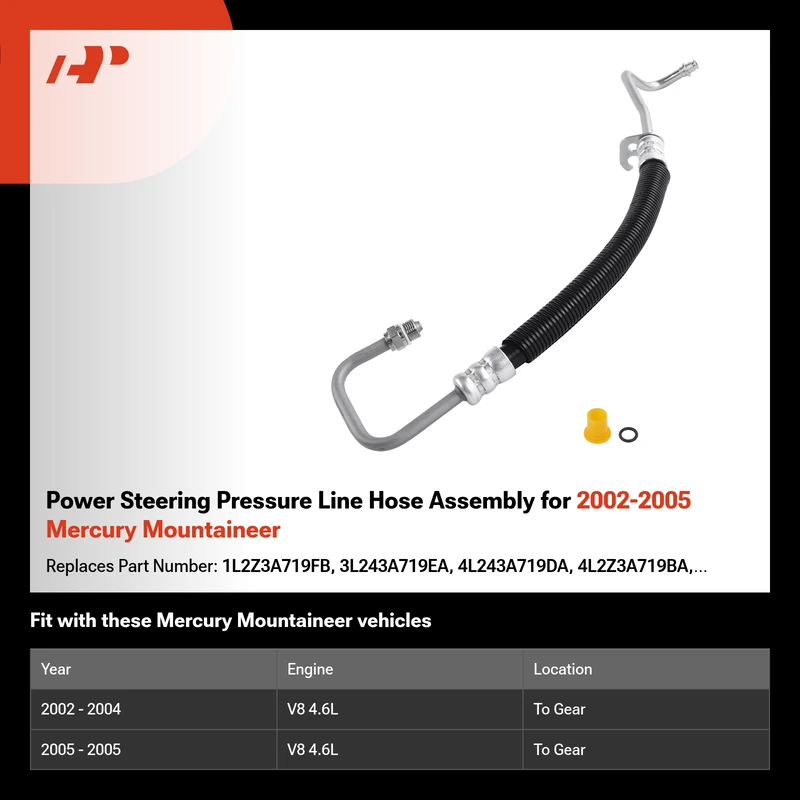 Power Steering Pressure Line Hose Assembly for 2002-2005 Mercury Mountaineer

Replaces Part Number: 1L2Z3A719FB, 3L243A719EA, 4L243A719DA, 4L2Z3A719BA,...

Fit with these Mercury Mountaineer vehicles

| Year | Engine | Location |
|---|---|---|
| 2002 - 2004 | V8 4.6L | To Gear |
| 2005 - 2005 | V8 4.6L | To Gear |